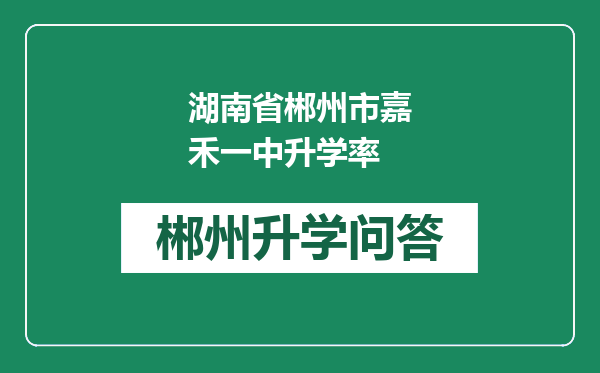 湖南省郴州市嘉禾一中升学率

郴州升学问答